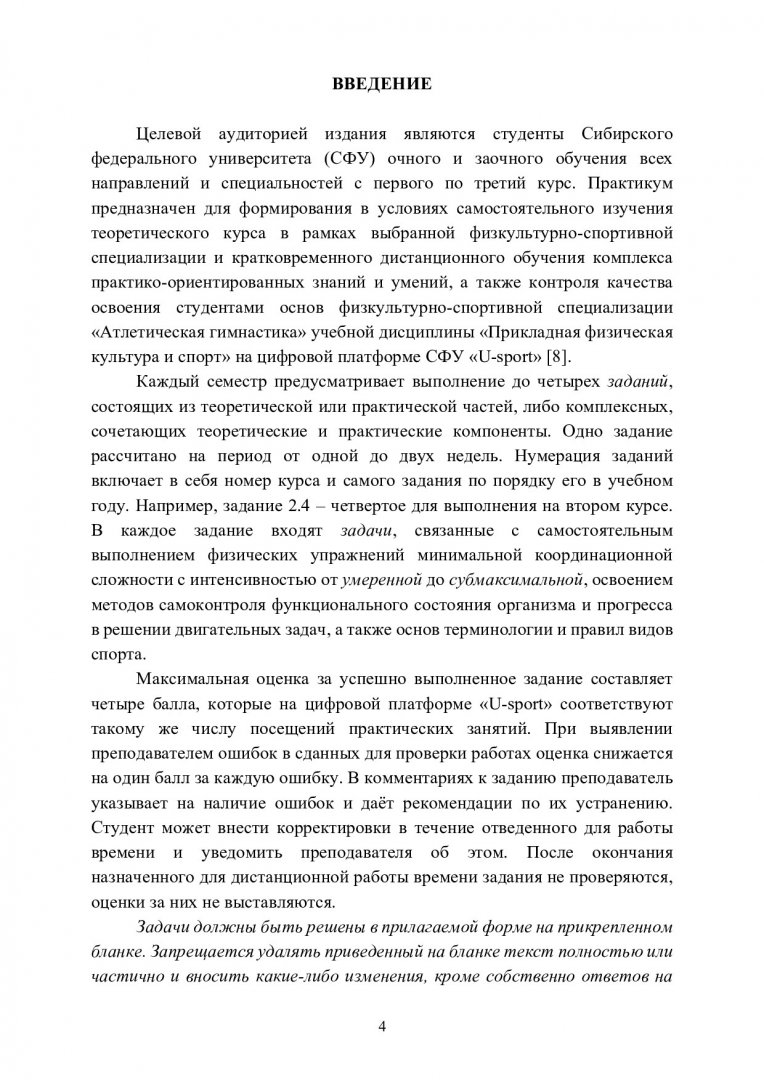 ВВЕДЕНИЕ

Целевой аудиторией издания являются студенты Сибирского федерального университета (СФУ) очного и заочного обучения всех направлений и специальностей с первого по третий курс. Практикум предназначен для формирования в условиях самостоятельного изучения теоретического курса в рамках выбранной физкультурно-спортивной специализации и кратковременного дистанционного обучения комплекса практико-ориентированных знаний и умений, а также контроля качества освоения студентами основ физкультурно-спортивной специализации «Атлетическая гимнастика» учебной дисциплины «Прикладная физическая культура и спорт» на цифровой платформе СФУ «U-sport» [8].

Каждый семестр предусматривает выполнение до четырех заданий, состоящих из теоретической или практической частей, либо комплексных, сочетающих теоретические и практические компоненты. Одно задание рассчитано на период от одной до двух недель. Нумерация заданий включает в себя номер курса и самого задания по порядку его в учебном году. Например, задание 2.4 – четвертое для выполнения на втором курсе. В каждое задание входят задачи, связанные с самостоятельным выполнением физических упражнений минимальной координационной сложности с интенсивностью от умеренной до субмаксимальной, освоением методов самоконтроля функционального состояния организма и прогресса в решении двигательных задач, а также основ терминологии и правил видов спорта.

Максимальная оценка за успешно выполненное задание составляет четыре балла, которые на цифровой платформе «U-sport» соответствуют такому же числу посещений практических занятий. При выявлении преподавателем ошибок в сданных для проверки работах оценка снижается на один балл за каждую ошибку. В комментариях к заданию преподаватель указывает на наличие ошибок и даёт рекомендации по их устранению. Студент может внести корректировки в течение отведенного для работы времени и уведомить преподавателя об этом. После окончания назначенного для дистанционной работы времени задания не проверяются, оценки за них не выставляются.

Задачи должны быть решены в прилагаемой форме на прикрепленном бланке. Запрещается удалять приведенный на бланке текст полностью или частично и вносить какие-либо изменения, кроме собственно ответов на

4